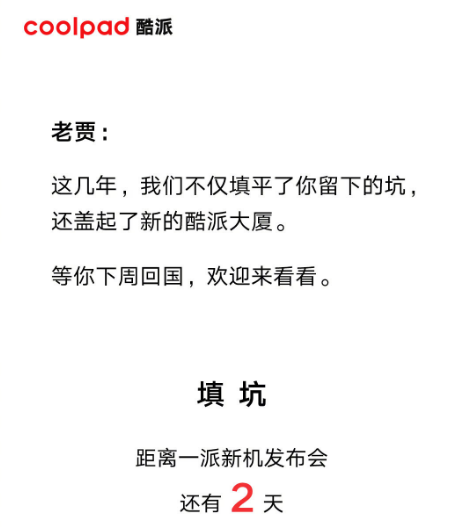 coolpad 酷派

老贾：

这几年，我们不仅填平了你留下的坑，还盖起了新的酷派大厦。

等你下周回国，欢迎来看看。

填 坑

距离一派新机发布会
还有 2 天